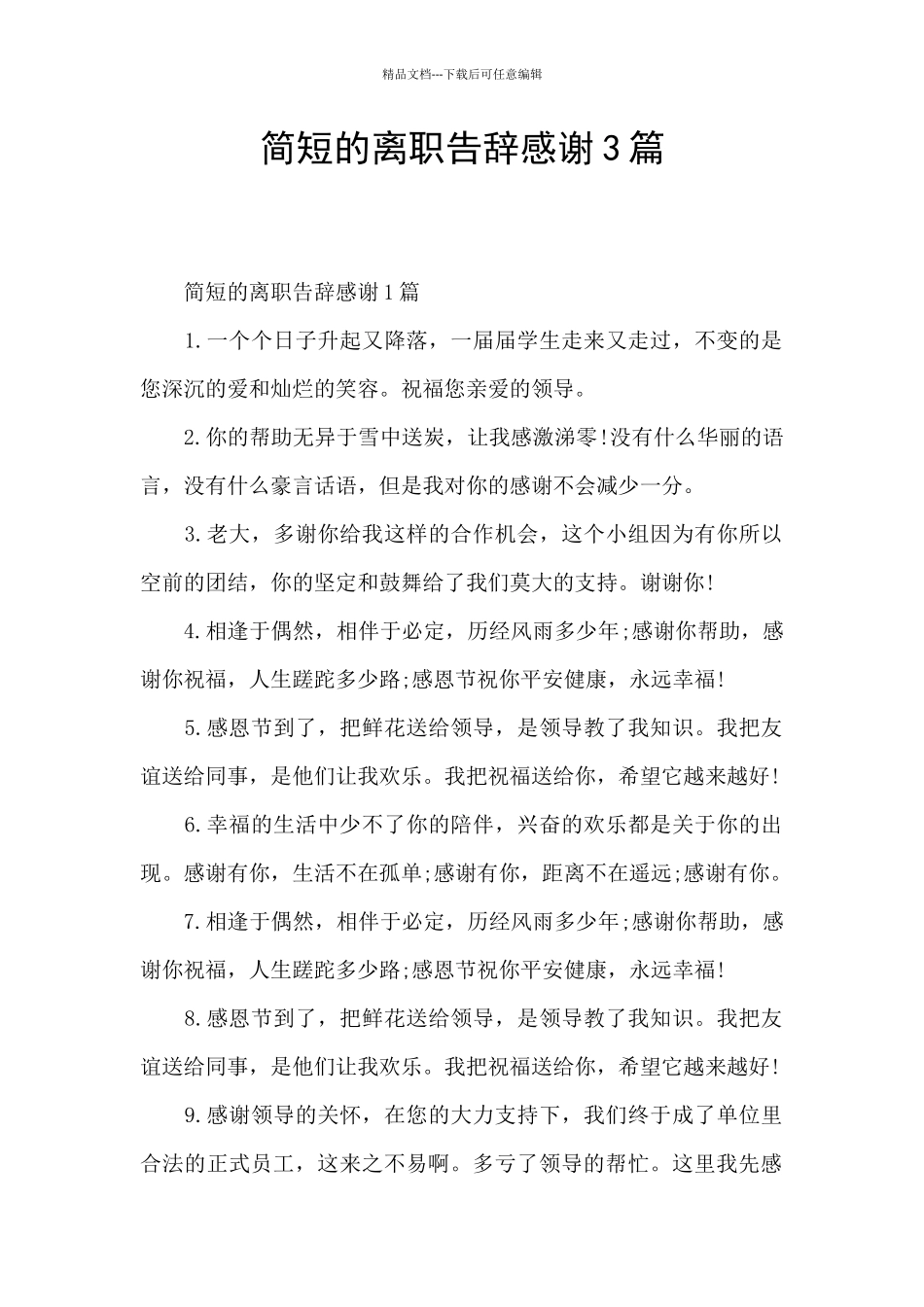 精品文档---下载后可任意编辑

简短的离职告辞感谢3篇

简短的离职告辞感谢1篇

1.一个个日子升起又降落，一届届学生走来又走过，不变的是您深沉的爱和灿烂的笑容。祝福您亲爱的领导。

2.你的帮助无异于雪中送炭，让我感激涕零!没有什么华丽的语言，没有什么豪言话语，但是我对你的感谢不会减少一分。

3.老大，多谢你给我这样的合作机会，这个小组因为有你所以空前的团结，你的坚定和鼓舞给了我们莫大的支持。谢谢你!

4.相逢于偶然，相伴于必定，历经风雨多少年;感谢你帮助，感谢你祝福，人生蹉跎多少路;感恩节祝你平安健康，永远幸福!

5.感恩节到了，把鲜花送给领导，是领导教了我知识。我把友谊送给同事，是他们让我欢乐。我把祝福送给你，希望它越来越好!

6.幸福的生活中少不了你的陪伴，兴奋的欢乐都是关于你的出现。感谢有你，生活不在孤单;感谢有你，距离不在遥远;感谢有你。

7.相逢于偶然，相伴于必定，历经风雨多少年;感谢你帮助，感谢你祝福，人生蹉跎多少路;感恩节祝你平安健康，永远幸福!

8.感恩节到了，把鲜花送给领导，是领导教了我知识。我把友谊送给同事，是他们让我欢乐。我把祝福送给你，希望它越来越好!

9.感谢领导的关怀，在您的大力支持下，我们终于成了单位里合法的正式员工，这来之不易啊。多亏了领导的帮忙。这里我先感